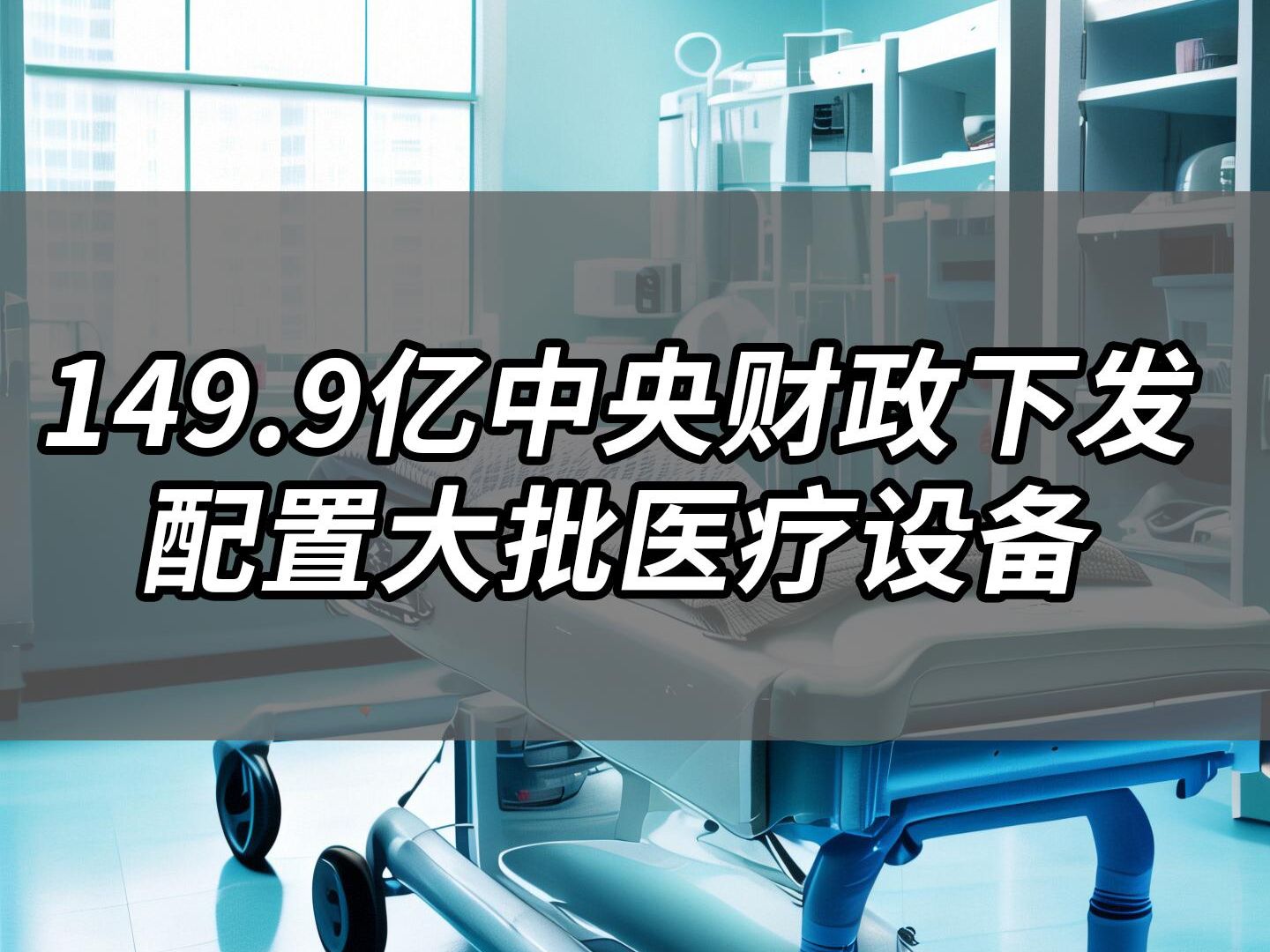 149.9亿中央财政下发
配置大批医疗设备